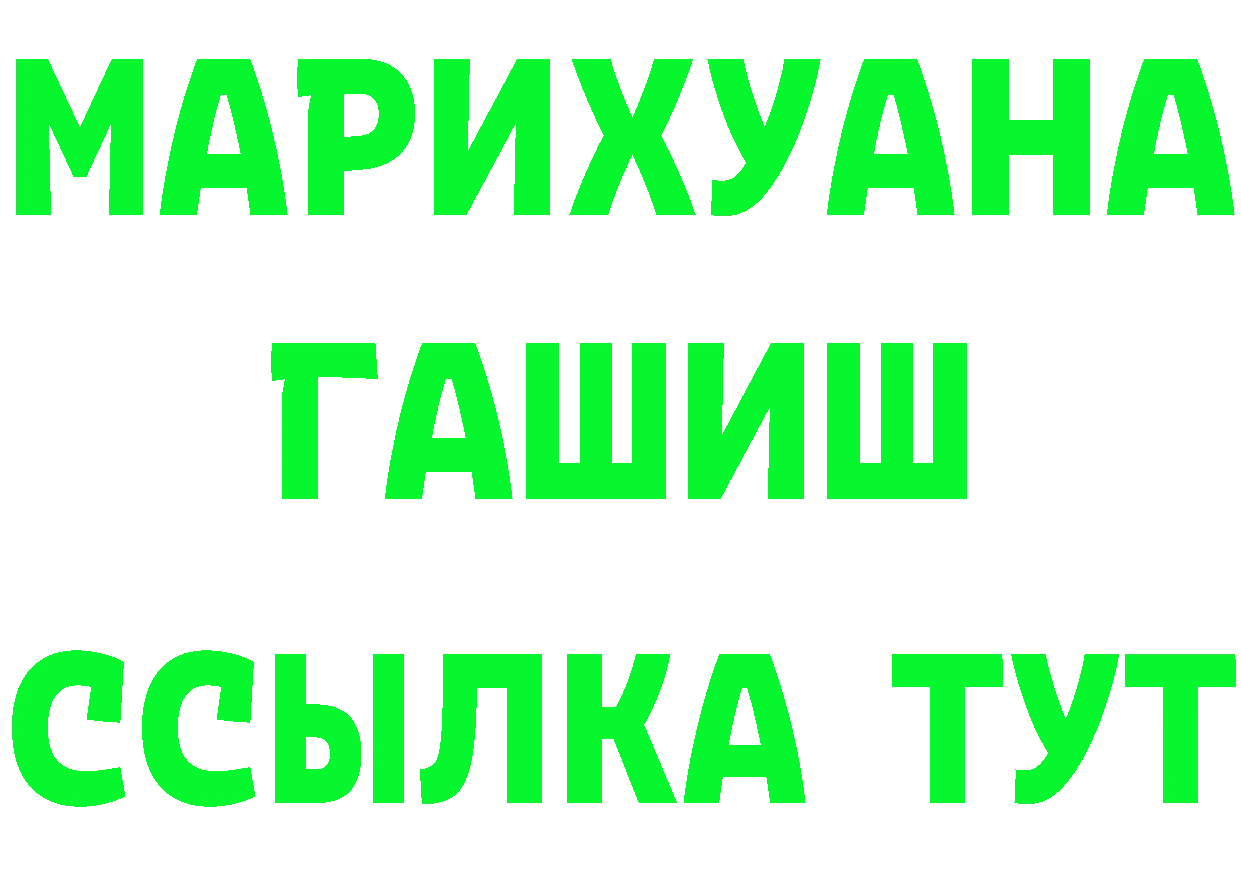 МАРИХУАНА
ГАШИШ
ССЫЛКА ТУТ